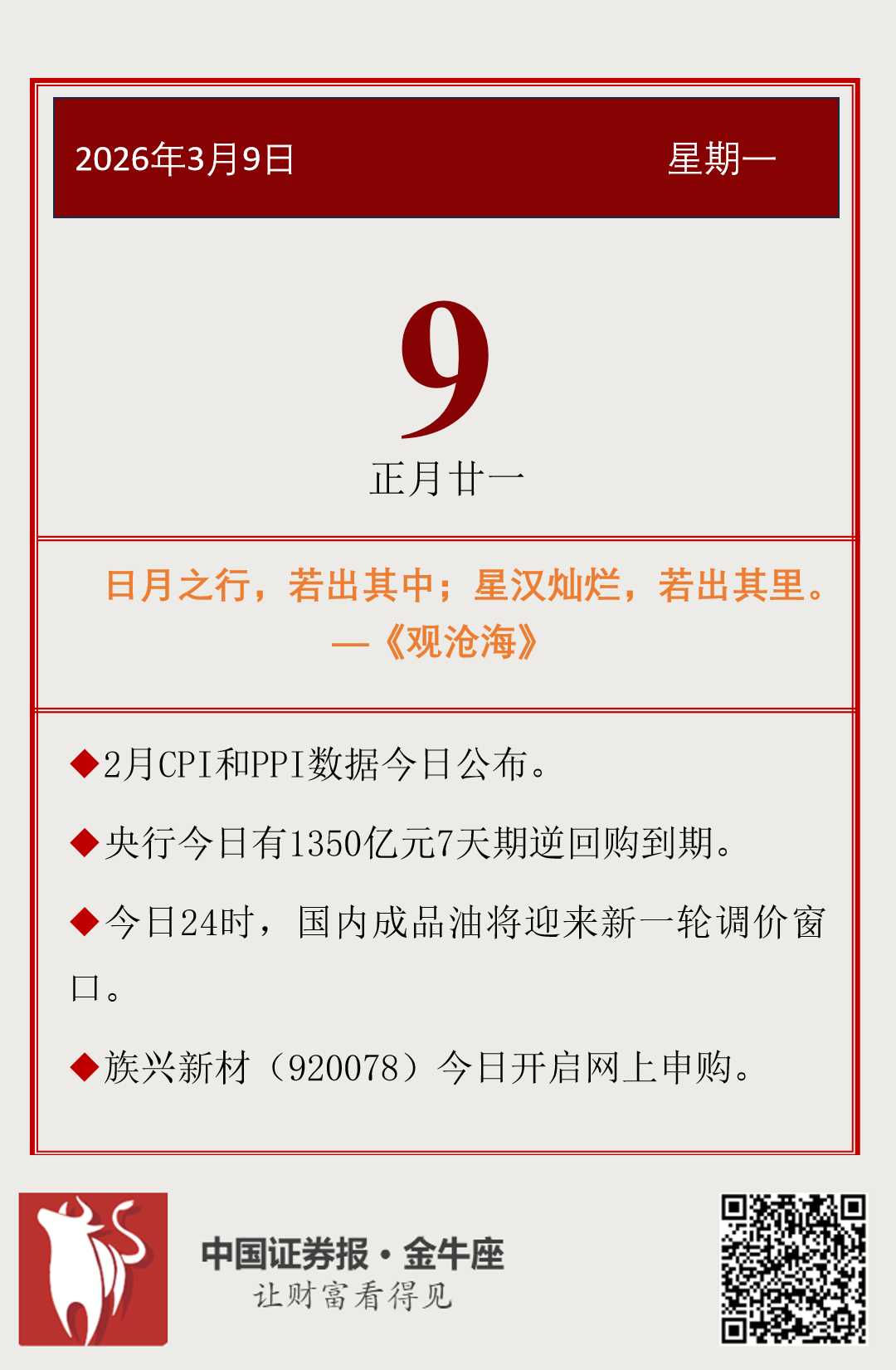 2026年3月9日 星期一

9

正月廿一

日月之行，若出其中；星汉灿烂，若出其里。

—《观沧海》

◆2月CPI和PPI数据今日公布。

◆央行今日有1350亿元7天期逆回购到期。

◆今日24时，国内成品油将迎来新一轮调价窗口。

◆族兴新材（920078）今日开启网上申购。

中国证券报·金牛座
让财富看得见